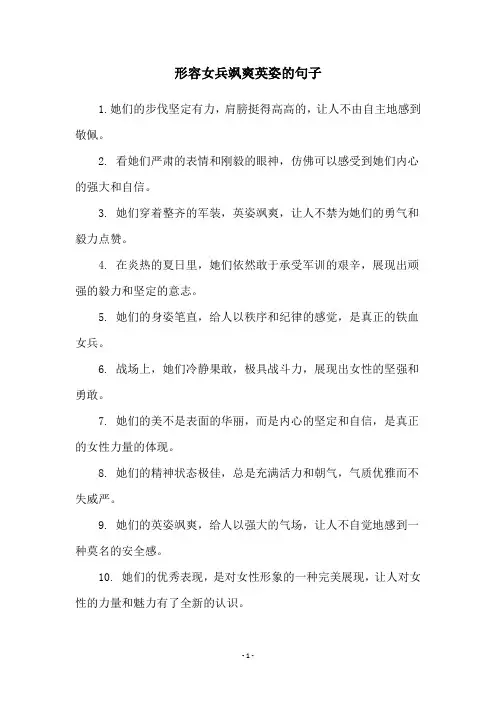 形容女兵飒爽英姿的句子

1.她们的步伐坚定有力，肩膀挺得高高的，让人不由自主地感到敬佩。

2. 看她们严肃的表情和刚毅的眼神，仿佛可以感受到她们内心的强大和自信。

3. 她们穿着整齐的军装，英姿飒爽，让人不禁为她们的勇气和毅力点赞。

4. 在炎热的夏日里，她们依然敢于承受军训的艰辛，展现出顽强的毅力和坚定的意志。

5. 她们的身姿笔直，给人以秩序和纪律的感觉，是真正的铁血女兵。

6. 战场上，她们冷静果敢，极具战斗力，展现出女性的坚强和勇敢。

7. 她们的美不是表面的华丽，而是内心的坚定和自信，是真正的女性力量的体现。

8. 她们的精神状态极佳，总是充满活力和朝气，气质优雅而不失威严。

9. 她们的英姿飒爽，给人以强大的气场，让人不自觉地感到一种莫名的安全感。

10. 她们的优秀表现，是对女性形象的一种完美展现，让人对女性的力量和魅力有了全新的认识。

- 1 -